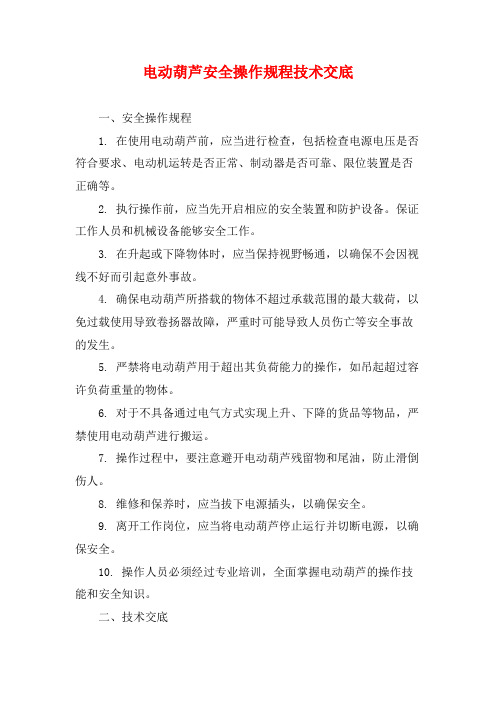 电动葫芦安全操作规程技术交底

一、安全操作规程

1. 在使用电动葫芦前，应当进行检查，包括检查电源电压是否符合要求、电动机运转是否正常、制动器是否可靠、限位装置是否正确等。

2. 执行操作前，应当先开启相应的安全装置和防护设备。保证工作人员和机械设备能够安全工作。

3. 在升起或下降物体时，应当保持视野畅通，以确保不会因视线不好而引起意外事故。

4. 确保电动葫芦所搭载的物体不超过承载范围的最大载荷，以免过载使用导致卷扬器故障，严重时可能导致人员伤亡等安全事故的发生。

5. 严禁将电动葫芦用于超出其负荷能力的操作，如吊起超过容许负荷重量的物体。

6. 对于不具备通过电气方式实现上升、下降的货品等物品，严禁使用电动葫芦进行搬运。

7. 操作过程中，要注意避开电动葫芦残留物和尾油，防止滑倒伤人。

8. 维修和保养时，应当拔下电源插头，以确保安全。

9. 离开工作岗位，应当将电动葫芦停止运行并切断电源，以确保安全。

10. 操作人员必须经过专业培训，全面掌握电动葫芦的操作技能和安全知识。

二、技术交底